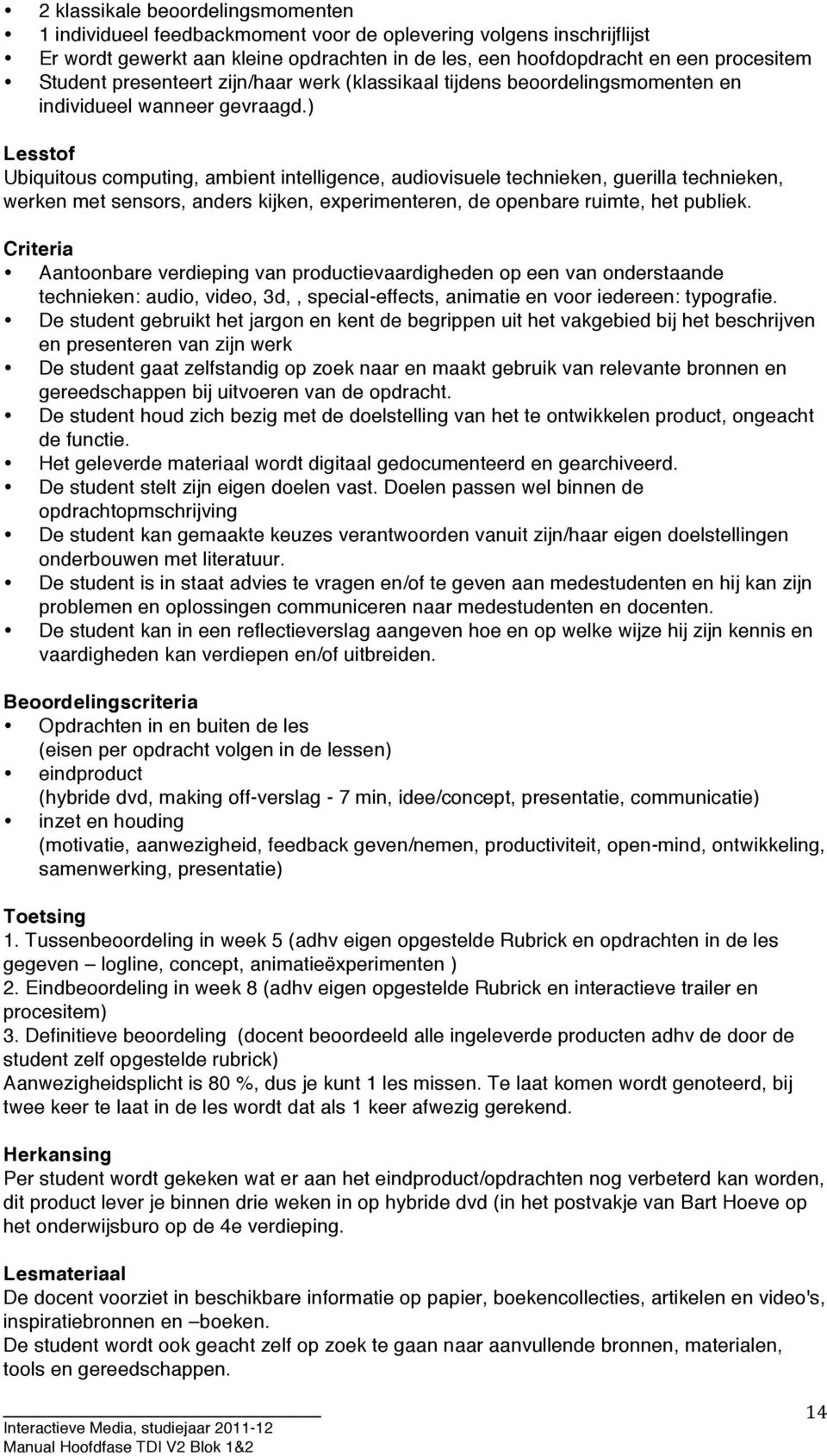 • 2 klassikale beoordelingsmomenten
• 1 individueel feedbackmoment voor de oplevering volgens inschrijflijst
• Er wordt gewerkt aan kleine opdrachten in de les, een hoofdopdracht en een procesitem
• Student presenteert zijn/haar werk (klassikaal tijdens beoordelingsmomenten en individueel wanneer gevraagd.)

Lesstof
Ubiquitous computing, ambient intelligence, audiovisuele technieken, guerilla technieken, werken met sensors, anders kijken, experimenteren, de openbare ruimte, het publiek.

Criteria
• Aantoonbare verdieping van productievaardigheden op een van onderstaande technieken: audio, video, 3d, , special-effects, animatie en voor iedereen: typografie.
• De student gebruikt het jargon en kent de begrippen uit het vakgebied bij het beschrijven en presenteren van zijn werk
• De student gaat zelfstandig op zoek naar en maakt gebruik van relevante bronnen en gereedschappen bij uitvoeren van de opdracht.
• De student houd zich bezig met de doelstelling van het te ontwikkelen product, ongeacht de functie.
• Het geleverde materiaal wordt digitaal gedocumenteerd en gearchiveerd.
• De student stelt zijn eigen doelen vast. Doelen passen wel binnen de opdrachtopmschrijving
• De student kan gemaakte keuzes verantwoorden vanuit zijn/haar eigen doelstellingen onderbouwen met literatuur.
• De student is in staat advies te vragen en/of te geven aan medestudenten en hij kan zijn problemen en oplossingen communiceren naar medestudenten en docenten.
• De student kan in een reflectieverslag aangeven hoe en op welke wijze hij zijn kennis en vaardigheden kan verdiepen en/of uitbreiden.

Beoordelingscriteria
• Opdrachten in en buiten de les
(eisen per opdracht volgen in de lessen)
• eindproduct
(hybride dvd, making off-verslag - 7 min, idee/concept, presentatie, communicatie)
• inzet en houding
(motivatie, aanwezigheid, feedback geven/nemen, productiviteit, open-mind, ontwikkeling, samenwerking, presentatie)

Toetsing
1. Tussenbeoordeling in week 5 (adhv eigen opgestelde Rubrick en opdrachten in de les gegeven – logline, concept, animatieëxperimenten )
2. Eindbeoordeling in week 8 (adhv eigen opgestelde Rubrick en interactieve trailer en procesitem)
3. Definitieve beoordeling (docent beoordeeld alle ingeleverde producten adhv de door de student zelf opgestelde rubrick)
Aanwezigheidsplicht is 80 %, dus je kunt 1 les missen. Te laat komen wordt genoteerd, bij twee keer te laat in de les wordt dat als 1 keer afwezig gerekend.

Herkansing
Per student wordt gekeken wat er aan het eindproduct/opdrachten nog verbeterd kan worden, dit product lever je binnen drie weken in op hybride dvd (in het postvakje van Bart Hoeve op het onderwijsburo op de 4e verdieping.

Lesmateriaal
De docent voorziet in beschikbare informatie op papier, boekencollecties, artikelen en video's, inspiratiebronnen en –boeken.
De student wordt ook geacht zelf op zoek te gaan naar aanvullende bronnen, materialen, tools en gereedschappen.

Interactieve Media, studiejaar 2011-12
Manual Hoofdfase TDI V2 Blok 1&2
14